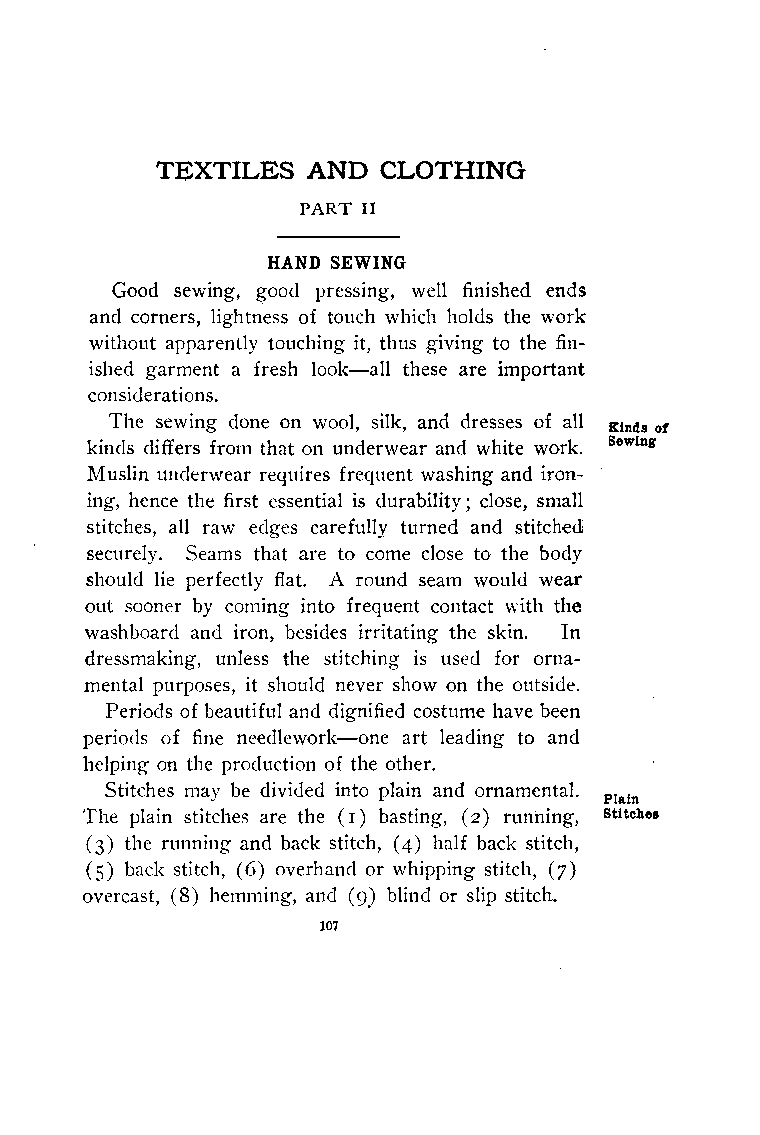 TEXTILES AND CLOTHING

PART II

HAND SEWING

Good sewing, good pressing, well finished ends and corners, lightness of touch which holds the work without apparently touching it, thus giving to the finished garment a fresh look—all these are important considerations.

Kinds of Sewing

The sewing done on wool, silk, and dresses of all kinds differs from that on underwear and white work. Muslin underwear requires frequent washing and ironing, hence the first essential is durability; close, small stitches, all raw edges carefully turned and stitched securely. Seams that are to come close to the body should lie perfectly flat. A round seam would wear out sooner by coming into frequent contact with the washboard and iron, besides irritating the skin. In dressmaking, unless the stitching is used for ornamental purposes, it should never show on the outside.

Periods of beautiful and dignified costume have been periods of fine needlework—one art leading to and helping on the production of the other.

Plain Stitches

Stitches may be divided into plain and ornamental. The plain stitches are the (1) basting, (2) running, (3) the running and back stitch, (4) half back stitch, (5) back stitch, (6) overhand or whipping stitch, (7) overcast, (8) hemming, and (9) blind or slip stitch.

107